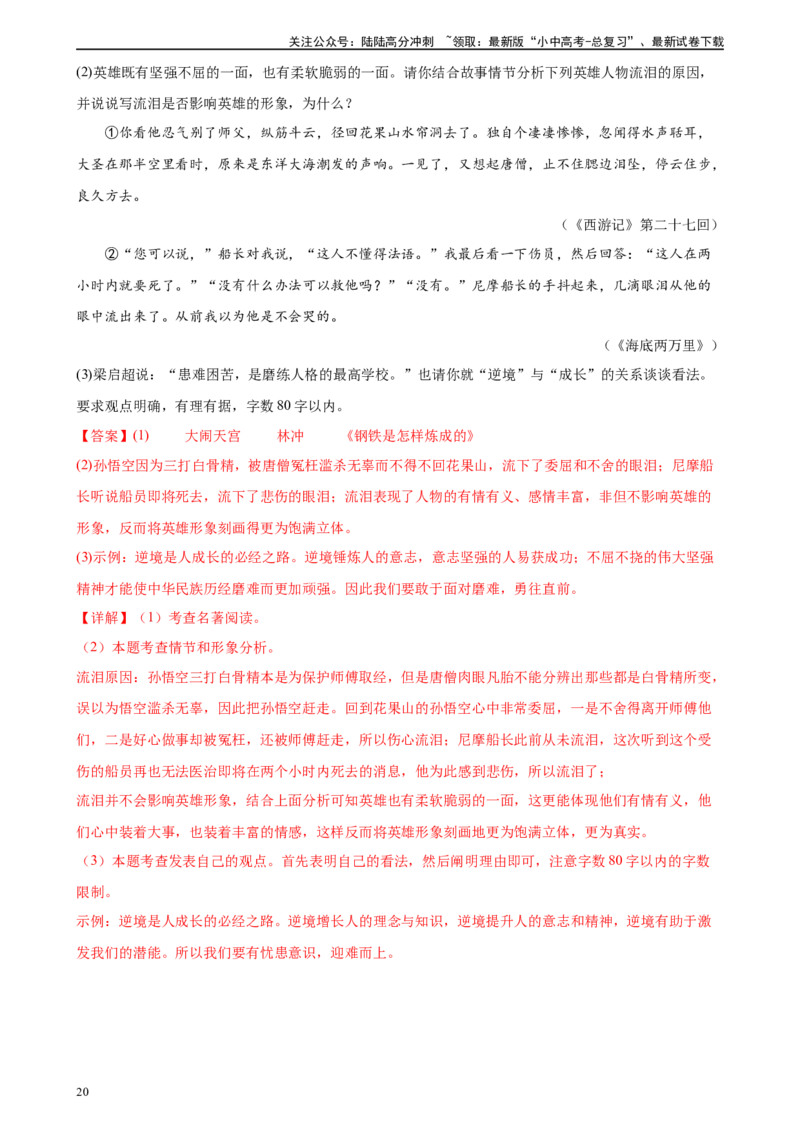 关注公众号：陆陆高分冲刺 ~领取：最新版“小中高考-总复习”、最新试卷下载

(2)英雄既有坚强不屈的一面，也有柔软脆弱的一面。请你结合故事情节分析下列英雄人物流泪的原因，并说说写流泪是否影响英雄的形象，为什么？

①你看他忍气别了师父，纵筋斗云，径回花果山水帘洞去了。独自个凄凄惨惨，忽闻得水声聒耳，大圣在那半空里看时，原来是东洋大海潮发的声响。一见了，又想起唐僧，止不住腮边泪坠，停云住步，良久方去。

（《西游记》第二十七回）

②“您可以说，”船长对我说，“这人不懂得法语。”我最后看一下伤员，然后回答：“这人在两小时内就要死了。”“没有什么办法可以救他吗？”“没有。”尼摩船长的手抖起来，几滴眼泪从他的眼中流出来了。从前我以为他是不会哭的。

（《海底两万里》）

(3)梁启超说：“患难困苦，是磨练人格的最高学校。”也请你就“逆境”与“成长”的关系谈谈看法。要求观点明确，有理有据，字数80字以内。

【答案】(1) 大闹天宫 林冲 《钢铁是怎样炼成的》

(2)孙悟空因为三打白骨精，被唐僧冤枉滥杀无辜而不得不回花果山，流下了委屈和不舍的眼泪；尼摩船长听说船员即将死去，流下了悲伤的眼泪；流泪表现了人物的有情有义、感情丰富，非但不影响英雄的形象，反而将英雄形象刻画得更为饱满立体。

(3)示例：逆境是人成长的必经之路。逆境锤炼人的意志，意志坚强的人易获成功；不屈不挠的伟大坚强精神才能使中华民族历经磨难而更加顽强。因此我们要敢于面对磨难，勇往直前。

【详解】（1）考查名著阅读。

（2）本题考查情节和形象分析。

流泪原因：孙悟空三打白骨精本是为保护师傅取经，但是唐僧肉眼凡胎不能分辨出那些都是白骨精所变，误以为悟空滥杀无辜，因此把孙悟空赶走。回到花果山的孙悟空心中非常委屈，一是不舍得离开师傅他们，二是好心做事却被冤枉，还被师傅赶走，所以伤心流泪；尼摩船长此前从未流泪，这次听到这个受伤的船员再也无法医治即将在两个小时内死去的消息，他为此感到悲伤，所以流泪了；

流泪并不会影响英雄形象，结合上面分析可知英雄也有柔软脆弱的一面，这更能体现他们有情有义，他们心中装着大事，也装着丰富的情感，这样反而将英雄形象刻画地更为饱满立体，更为真实。

（3）本题考查发表自己的观点。首先表明自己的看法，然后阐明理由即可，注意字数80字以内的字数限制。

示例：逆境是人成长的必经之路。逆境增长人的理念与知识，逆境提升人的意志和精神，逆境有助于激发我们的潜能。所以我们要有忧患意识，迎难而上。

20